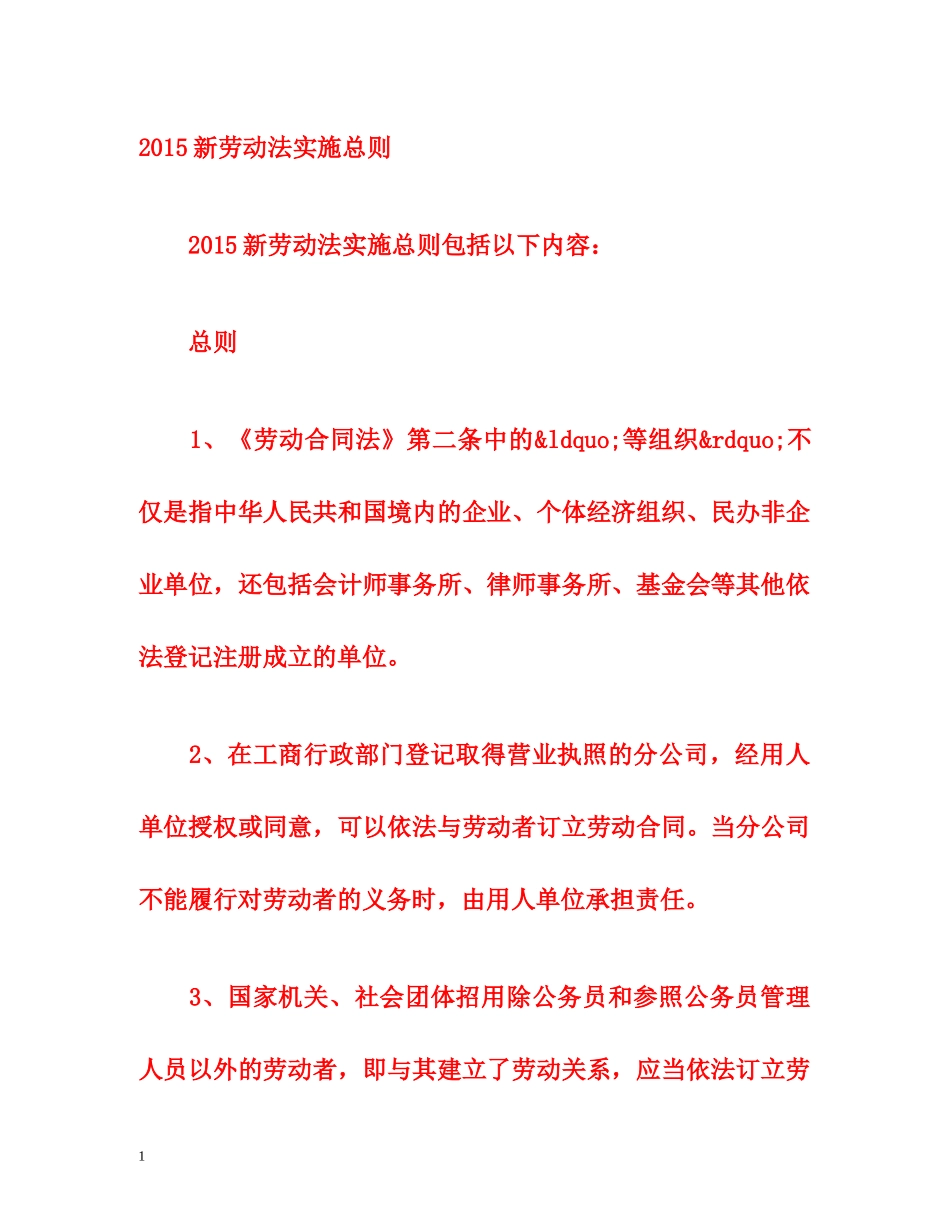 2015 新劳动法实施总则

2015 新劳动法实施总则包括以下内容：

总则

1、《劳动合同法》第二条中的&ldquo;等组织&rdquo;不仅是指中华人民共和国境内的企业、个体经济组织、民办非企业单位，还包括会计师事务所、律师事务所、基金会等其他依法登记注册成立的单位。

2、在工商行政部门登记取得营业执照的分公司，经用人单位授权或同意，可以依法与劳动者订立劳动合同。当分公司不能履行对劳动者的义务时，由用人单位承担责任。

3、国家机关、社会团体招用除公务员和参照公务员管理人员以外的劳动者，即与其建立了劳动关系，应当依法订立劳

1